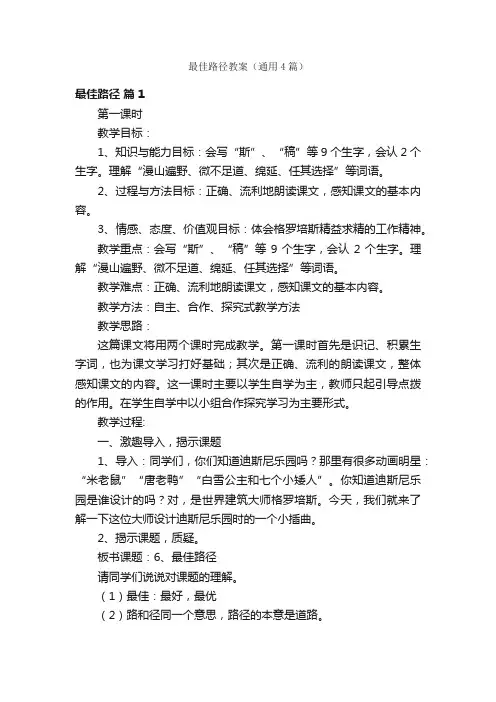 最佳路径教案（通用4篇）

最佳路径 篇1

第一课时

教学目标：

1、知识与能力目标：会写“斯”、“稿”等9个生字，会认2个生字。理解“漫山遍野、微不足道、绵延、任其选择”等词语。

2、过程与方法目标：正确、流利地朗读课文，感知课文的基本内容。

3、情感、态度、价值观目标：体会格罗培斯精益求精的工作精神。

教学重点：会写“斯”、“稿”等9个生字，会认2个生字。理解“漫山遍野、微不足道、绵延、任其选择”等词语。

教学难点：正确、流利地朗读课文，感知课文的基本内容。

教学方法：自主、合作、探究式教学方法

教学思路：

这篇课文将用两个课时完成教学。第一课时首先是识记、积累生字词，也为课文学习打好基础；其次是正确、流利的朗读课文，整体感知课文的内容。这一课时主要以学生自学为主，教师只起引导点拨的作用。在学生自学中以小组合作探究学习为主要形式。

教学过程:

一、激趣导入，揭示课题

1、导入：同学们，你们知道迪斯尼乐园吗？那里有很多动画明星：“米老鼠”“唐老鸭”“白雪公主和七个小矮人”。你知道迪斯尼乐园是谁设计的吗？对，是世界建筑大师格罗培斯。今天，我们就来了解一下这位大师设计迪斯尼乐园时的一个小插曲。

2、揭示课题，质疑。

板书课题：6、最佳路径

请同学们说说对课题的理解。

（1）最佳：最好，最优

（2）路和径同一个意思，路径的本意是道路。